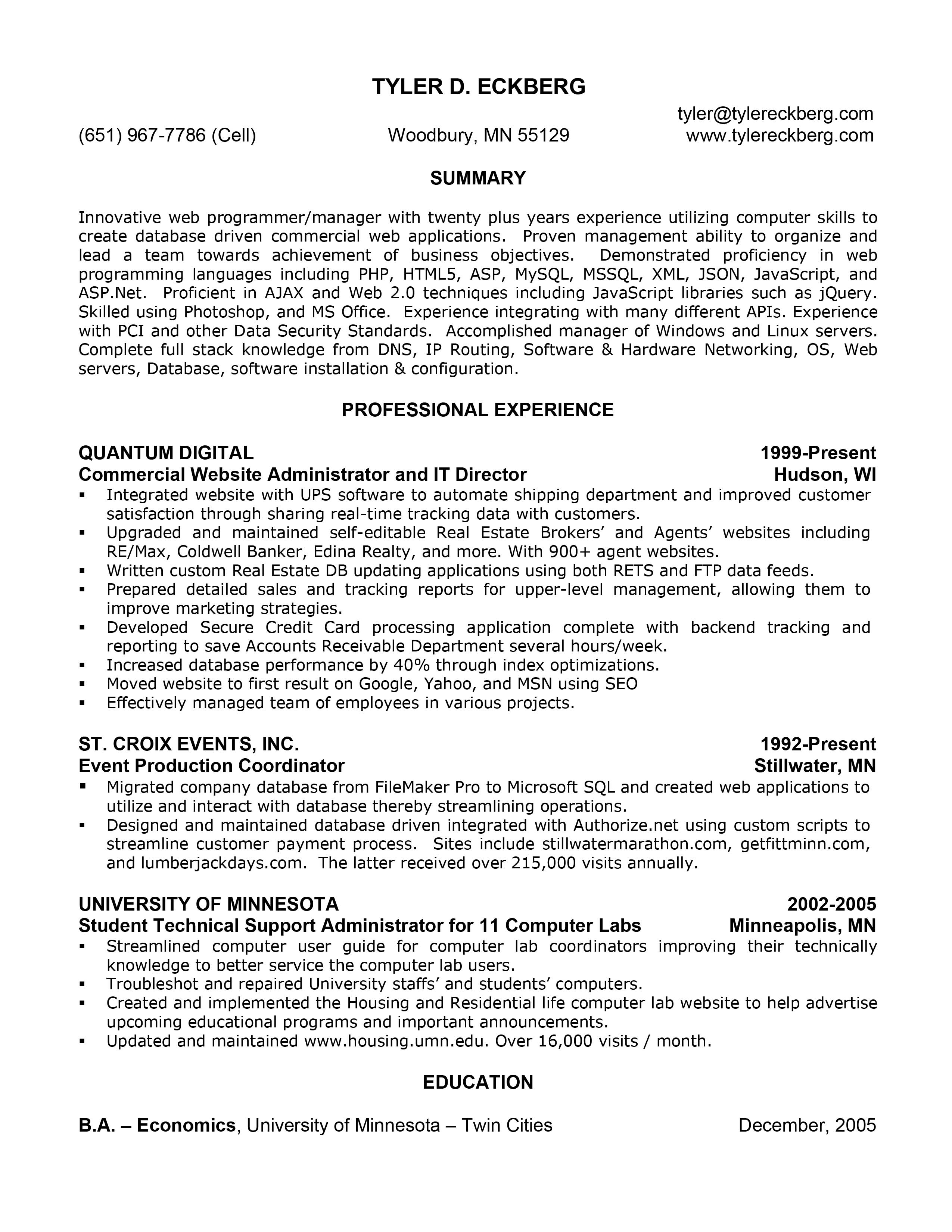 TYLER D. ECKBERG

tyler@tylereckberg.com
(651) 967-7786 (Cell) Woodbury, MN 55129 www.tylereckberg.com

SUMMARY

Innovative web programmer/manager with twenty plus years experience utilizing computer skills to create database driven commercial web applications. Proven management ability to organize and lead a team towards achievement of business objectives. Demonstrated proficiency in web programming languages including PHP, HTML5, ASP, MySQL, MSSQL, XML, JSON, JavaScript, and ASP.Net. Proficient in AJAX and Web 2.0 techniques including JavaScript libraries such as jQuery. Skilled using Photoshop, and MS Office. Experience integrating with many different APIs. Experience with PCI and other Data Security Standards. Accomplished manager of Windows and Linux servers. Complete full stack knowledge from DNS, IP Routing, Software & Hardware Networking, OS, Web servers, Database, software installation & configuration.

PROFESSIONAL EXPERIENCE

QUANTUM DIGITAL 1999-Present
Commercial Website Administrator and IT Director Hudson, WI
▪ Integrated website with UPS software to automate shipping department and improved customer satisfaction through sharing real-time tracking data with customers.
▪ Upgraded and maintained self-editable Real Estate Brokers' and Agents' websites including RE/Max, Coldwell Banker, Edina Realty, and more. With 900+ agent websites.
▪ Written custom Real Estate DB updating applications using both RETS and FTP data feeds.
▪ Prepared detailed sales and tracking reports for upper-level management, allowing them to improve marketing strategies.
▪ Developed Secure Credit Card processing application complete with backend tracking and reporting to save Accounts Receivable Department several hours/week.
▪ Increased database performance by 40% through index optimizations.
▪ Moved website to first result on Google, Yahoo, and MSN using SEO
▪ Effectively managed team of employees in various projects.

ST. CROIX EVENTS, INC. 1992-Present
Event Production Coordinator Stillwater, MN
▪ Migrated company database from FileMaker Pro to Microsoft SQL and created web applications to utilize and interact with database thereby streamlining operations.
▪ Designed and maintained database driven integrated with Authorize.net using custom scripts to streamline customer payment process. Sites include stillwatermarathon.com, getfittminn.com, and lumberjackdays.com. The latter received over 215,000 visits annually.

UNIVERSITY OF MINNESOTA 2002-2005
Student Technical Support Administrator for 11 Computer Labs Minneapolis, MN
▪ Streamlined computer user guide for computer lab coordinators improving their technically knowledge to better service the computer lab users.
▪ Troubleshot and repaired University staffs' and students' computers.
▪ Created and implemented the Housing and Residential life computer lab website to help advertise upcoming educational programs and important announcements.
▪ Updated and maintained www.housing.umn.edu. Over 16,000 visits / month.

EDUCATION

B.A. – Economics, University of Minnesota – Twin Cities December, 2005